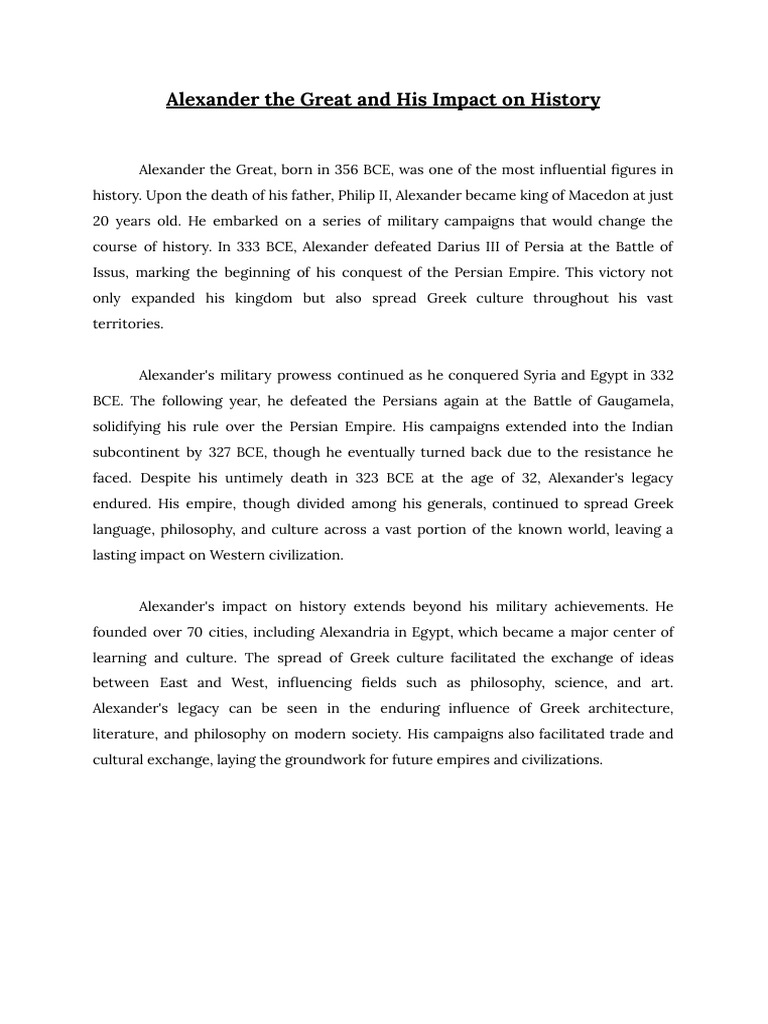 Alexander the Great and His Impact on History

Alexander the Great, born in 356 BCE, was one of the most influential figures in history. Upon the death of his father, Philip II, Alexander became king of Macedon at just 20 years old. He embarked on a series of military campaigns that would change the course of history. In 333 BCE, Alexander defeated Darius III of Persia at the Battle of Issus, marking the beginning of his conquest of the Persian Empire. This victory not only expanded his kingdom but also spread Greek culture throughout his vast territories.

Alexander's military prowess continued as he conquered Syria and Egypt in 332 BCE. The following year, he defeated the Persians again at the Battle of Gaugamela, solidifying his rule over the Persian Empire. His campaigns extended into the Indian subcontinent by 327 BCE, though he eventually turned back due to the resistance he faced. Despite his untimely death in 323 BCE at the age of 32, Alexander's legacy endured. His empire, though divided among his generals, continued to spread Greek language, philosophy, and culture across a vast portion of the known world, leaving a lasting impact on Western civilization.

Alexander's impact on history extends beyond his military achievements. He founded over 70 cities, including Alexandria in Egypt, which became a major center of learning and culture. The spread of Greek culture facilitated the exchange of ideas between East and West, influencing fields such as philosophy, science, and art. Alexander's legacy can be seen in the enduring influence of Greek architecture, literature, and philosophy on modern society. His campaigns also facilitated trade and cultural exchange, laying the groundwork for future empires and civilizations.